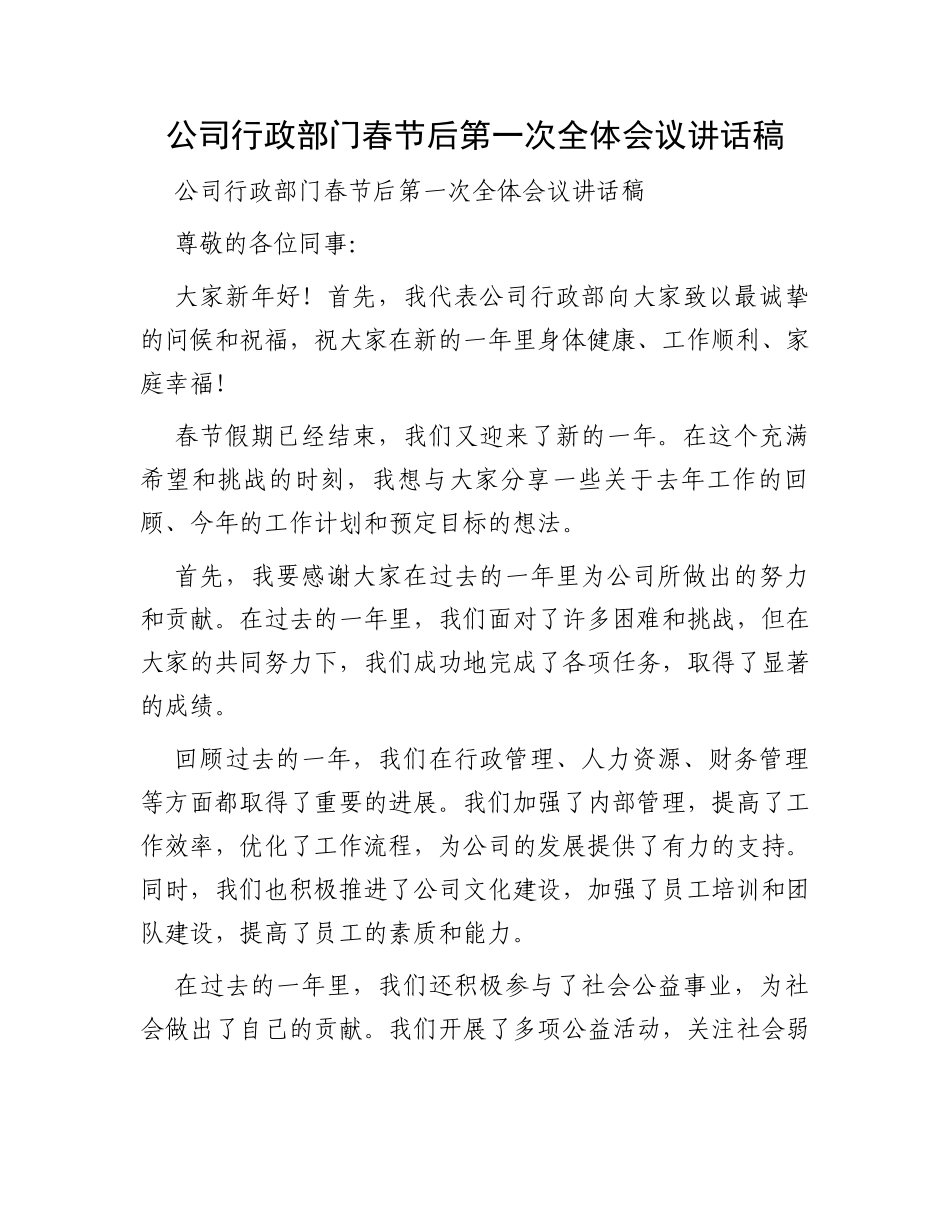 公司行政部门春节后第一次全体会议讲话稿

公司行政部门春节后第一次全体会议讲话稿

尊敬的各位同事:

大家新年好！首先，我代表公司行政部向大家致以最诚挚的问候和祝福，祝大家在新的一年里身体健康、工作顺利、家庭幸福！

春节假期已经结束，我们又迎来了新的一年。在这个充满希望和挑战的时刻，我想与大家分享一些关于去年工作的回顾、今年的工作计划和预定目标的想法。

首先，我要感谢大家在过去的一年里为公司所做出的努力和贡献。在过去的一年里，我们面对了许多困难和挑战，但在大家的共同努力下，我们成功地完成了各项任务，取得了显著的成绩。

回顾过去的一年，我们在行政管理、人力资源、财务管理等方面都取得了重要的进展。我们加强了内部管理，提高了工作效率，优化了工作流程，为公司的发展提供了有力的支持。同时，我们也积极推进了公司文化建设，加强了员工培训和团队建设，提高了员工的素质和能力。

在过去的一年里，我们还积极参与了社会公益事业，为社会做出了自己的贡献。我们开展了多项公益活动，关注社会弱